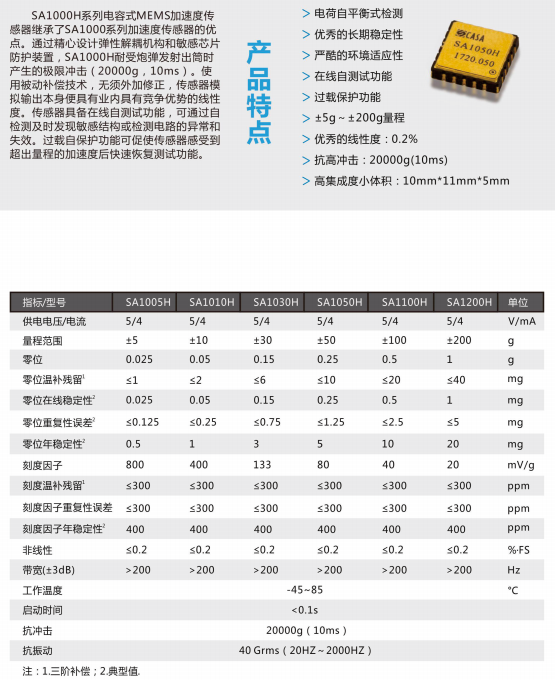 SA1000H系列电容式MEMS加速度传感器继承了SA1000系列加速度传感器的优点。通过精心设计弹性解耦机构和敏感芯片防护装置，SA1000H耐受炮弹发射出筒时产生的极限冲击（20000g，10ms）。使用被动补偿技术，无须外加修正，传感器模拟输出本身便具有业内具有竞争优势的线性度。传感器具备在线自测试功能，可通过自检测及时发现敏感结构或检测电路的异常和失效。过载自保护功能可促使传感器感受到超出量程的加速度后快速恢复测试功能。

产品特点

> 电荷自平衡式检测
> 优秀的长期稳定性
> 严酷的环境适应性
> 在线自测试功能
> 过载保护功能
> ±5g～±200g量程
> 优秀的线性度：0.2%
> 抗高冲击：20000g(10ms)
> 高集成度小体积：10mm*11mm*5mm

CASA
SA1050H
1720.050

| 指标/型号 | SA1005H | SA1010H | SA1030H | SA1050H | SA1100H | SA1200H | 单位 |
|---|---|---|---|---|---|---|---|
| 供电电压/电流 | 5/4 | 5/4 | 5/4 | 5/4 | 5/4 | 5/4 | V/mA |
| 量程范围 | ±5 | ±10 | ±30 | ±50 | ±100 | ±200 | g |
| 零位 | 0.025 | 0.05 | 0.15 | 0.25 | 0.5 | 1 | g |
| 零位温补残留$^1$ | ≤1 | ≤2 | ≤6 | ≤10 | ≤20 | ≤40 | mg |
| 零位在线稳定性$^2$ | 0.025 | 0.05 | 0.15 | 0.25 | 0.5 | 1 | mg |
| 零位重复性误差$^2$ | ≤0.125 | ≤0.25 | ≤0.75 | ≤1.25 | ≤2.5 | ≤5 | mg |
| 零位年稳定性$^2$ | 0.5 | 1 | 3 | 5 | 10 | 20 | mg |
| 刻度因子 | 800 | 400 | 133 | 80 | 40 | 20 | mV/g |
| 刻度温补残留$^1$ | ≤300 | ≤300 | ≤300 | ≤300 | ≤300 | ≤300 | ppm |
| 刻度因子重复性误差 | ≤300 | ≤300 | ≤300 | ≤300 | ≤300 | ≤300 | ppm |
| 刻度因子年稳定性$^2$ | 400 | 400 | 400 | 400 | 400 | 400 | ppm |
| 非线性 | ≤0.2 | ≤0.2 | ≤0.2 | ≤0.2 | ≤0.2 | ≤0.2 | %·FS |
| 带宽(±3dB) | >200 | >200 | >200 | >200 | >200 | >200 | Hz |
| 工作温度 | -45~85 | | | | | | ℃ |
| 启动时间 | <0.1s | | | | | | |
| 抗冲击 | 20000g（10ms） | | | | | | |
| 抗振动 | 40 Grms（20HZ～2000HZ） | | | | | | |

注：1.三阶补偿；2.典型值.